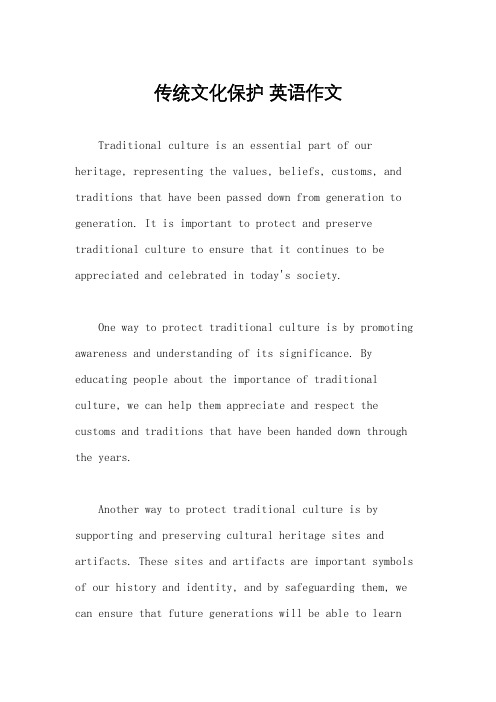 传统文化保护 英语作文

Traditional culture is an essential part of our heritage, representing the values, beliefs, customs, and traditions that have been passed down from generation to generation. It is important to protect and preserve traditional culture to ensure that it continues to be appreciated and celebrated in today's society.

One way to protect traditional culture is by promoting awareness and understanding of its significance. By educating people about the importance of traditional culture, we can help them appreciate and respect the customs and traditions that have been handed down through the years.

Another way to protect traditional culture is by supporting and preserving cultural heritage sites and artifacts. These sites and artifacts are important symbols of our history and identity, and by safeguarding them, we can ensure that future generations will be able to learn